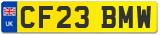 UK
CF23 BMW